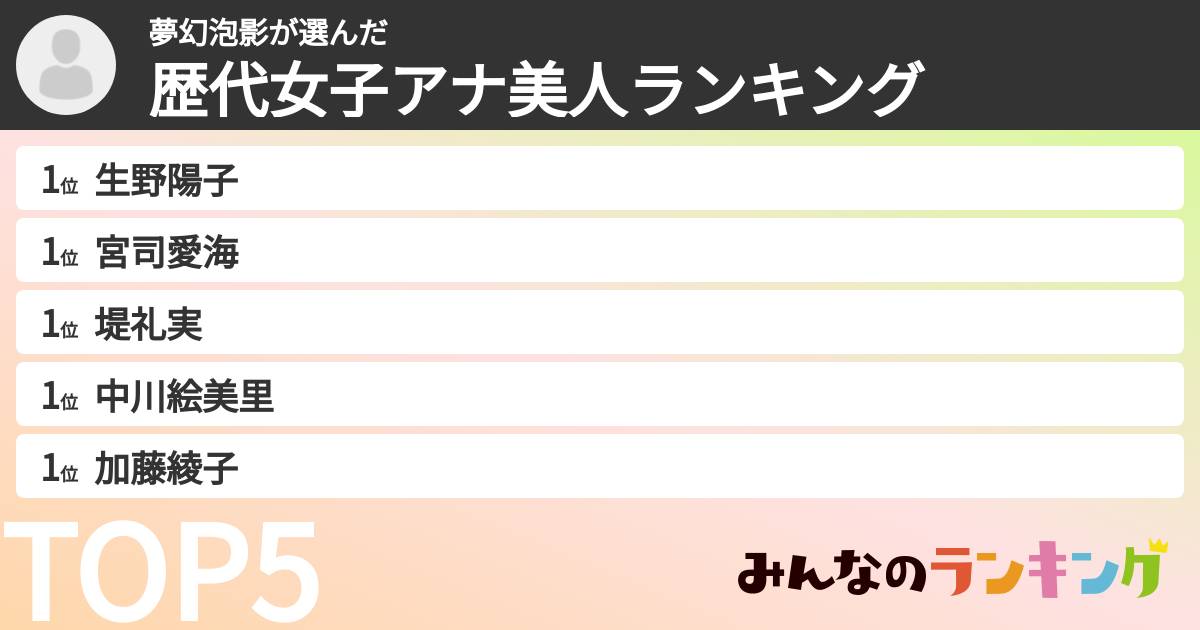 夢幻泡影が選んだ
歴代女子アナ美人ランキング

1位 生野陽子
1位 宮司愛海
1位 堤礼実
1位 中川絵美里
1位 加藤綾子

TOP5

みんなのランキング